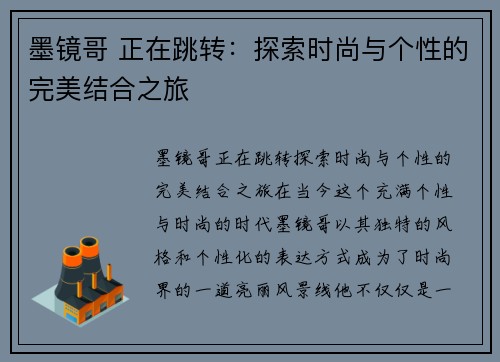 墨镜哥 正在跳转：探索时尚与个性的完美结合之旅

墨镜哥正在跳转探索时尚与个性的完美结合之旅在当今这个充满个性与时尚的时代墨镜哥以其独特的风格和个性化的表达方式成为了时尚界的一道亮丽风景线他不仅仅是一